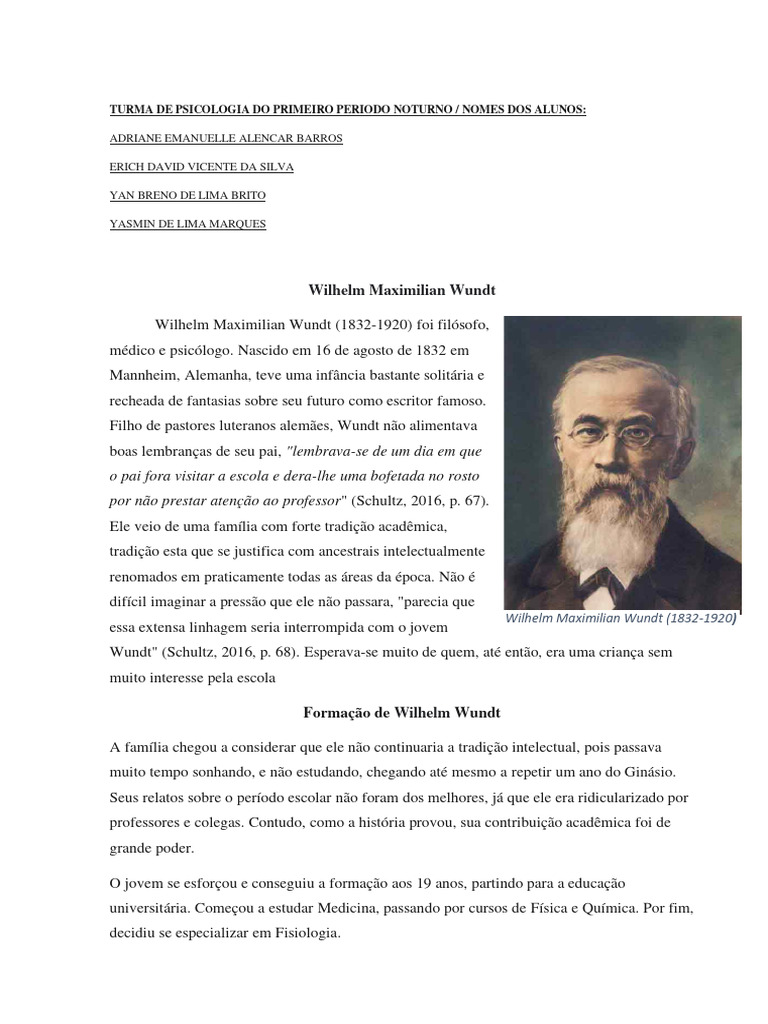 TURMA DE PSICOLOGIA DO PRIMEIRO PERIODO NOTURNO / NOMES DOS ALUNOS:

ADRIANE EMANUELLE ALENCAR BARROS

ERICH DAVID VICENTE DA SILVA

YAN BRENO DE LIMA BRITO

YASMIN DE LIMA MARQUES

Wilhelm Maximilian Wundt

Wilhelm Maximilian Wundt (1832-1920) foi filósofo, médico e psicólogo. Nascido em 16 de agosto de 1832 em Mannheim, Alemanha, teve uma infância bastante solitária e recheada de fantasias sobre seu futuro como escritor famoso. Filho de pastores luteranos alemães, Wundt não alimentava boas lembranças de seu pai, "lembrava-se de um dia em que o pai fora visitar a escola e dera-lhe uma bofetada no rosto por não prestar atenção ao professor" (Schultz, 2016, p. 67). Ele veio de uma família com forte tradição acadêmica, tradição esta que se justifica com ancestrais intelectualmente renomados em praticamente todas as áreas da época. Não é difícil imaginar a pressão que ele não passara, "parecia que essa extensa linhagem seria interrompida com o jovem Wundt" (Schultz, 2016, p. 68). Esperava-se muito de quem, até então, era uma criança sem muito interesse pela escola

Wilhelm Maximilian Wundt (1832-1920)

Formação de Wilhelm Wundt

A família chegou a considerar que ele não continuaria a tradição intelectual, pois passava muito tempo sonhando, e não estudando, chegando até mesmo a repetir um ano do Ginásio. Seus relatos sobre o período escolar não foram dos melhores, já que ele era ridicularizado por professores e colegas. Contudo, como a história provou, sua contribuição acadêmica foi de grande poder.

O jovem se esforçou e conseguiu a formação aos 19 anos, partindo para a educação universitária. Começou a estudar Medicina, passando por cursos de Física e Química. Por fim, decidiu se especializar em Fisiologia.